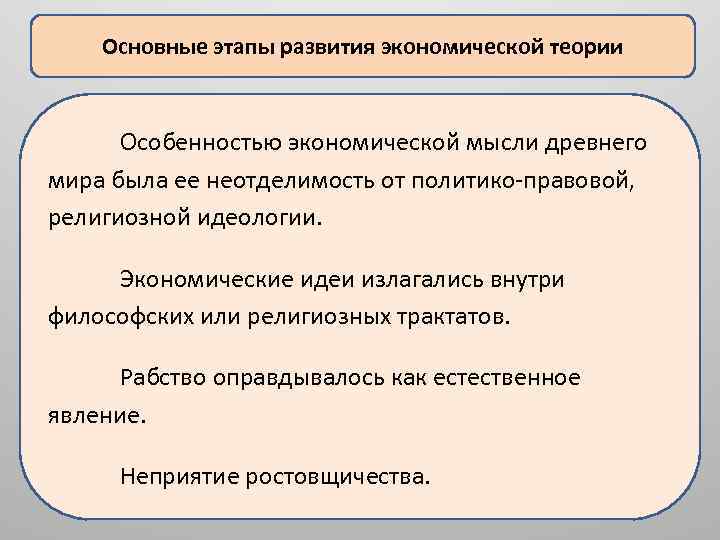 Основные этапы развития экономической теории

Особенностью экономической мысли древнего мира была ее неотделимость от политико-правовой, религиозной идеологии.

Экономические идеи излагались внутри философских или религиозных трактатов.

Рабство оправдывалось как естественное явление.

Неприятие ростовщичества.